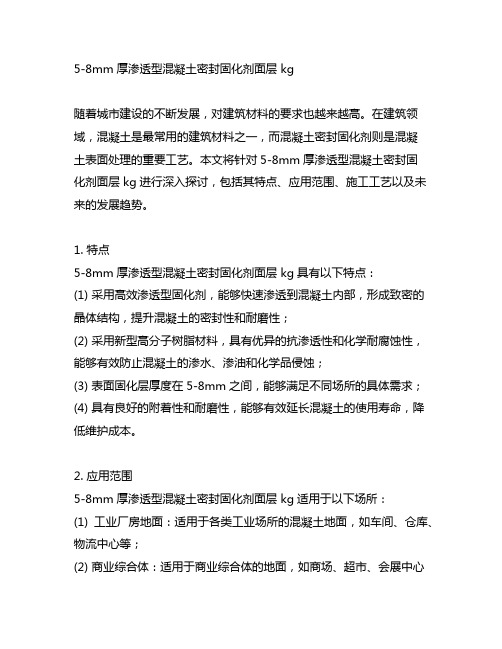 5-8mm 厚渗透型混凝土密封固化剂面层 kg

随着城市建设的不断发展，对建筑材料的要求也越来越高。在建筑领域，混凝土是最常用的建筑材料之一，而混凝土密封固化剂则是混凝土表面处理的重要工艺。本文将针对 5-8mm 厚渗透型混凝土密封固化剂面层 kg 进行深入探讨，包括其特点、应用范围、施工工艺以及未来的发展趋势。

1. 特点
5-8mm 厚渗透型混凝土密封固化剂面层 kg 具有以下特点：
(1) 采用高效渗透型固化剂，能够快速渗透到混凝土内部，形成致密的晶体结构，提升混凝土的密封性和耐磨性；
(2) 采用新型高分子树脂材料，具有优异的抗渗透性和化学耐腐蚀性，能够有效防止混凝土的渗水、渗油和化学品侵蚀；
(3) 表面固化层厚度在 5-8mm 之间，能够满足不同场所的具体需求；
(4) 具有良好的附着性和耐磨性，能够有效延长混凝土的使用寿命，降低维护成本。

2. 应用范围
5-8mm 厚渗透型混凝土密封固化剂面层 kg 适用于以下场所：
(1) 工业厂房地面：适用于各类工业场所的混凝土地面，如车间、仓库、物流中心等；
(2) 商业综合体：适用于商业综合体的地面，如商场、超市、会展中心